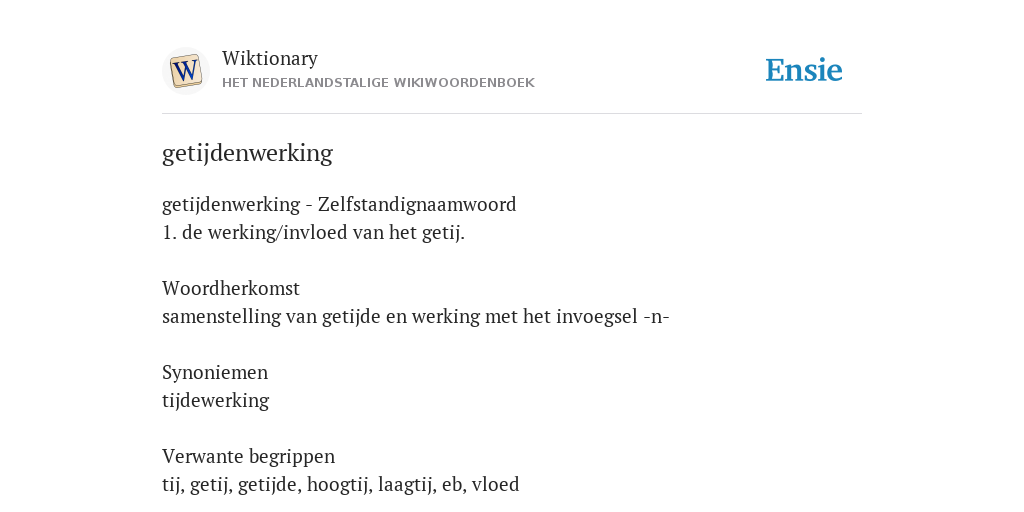 W

Wiktionary
HET NEDERLANDSTALIGE WIKIWOORDENBOEK

Ensie

getijdenwerking

getijdenwerking - Zelfstandignaamwoord
1. de werking/invloed van het getij.

Woordherkomst
samenstelling van getijde en werking met het invoegsel -n-

Synoniemen
tijdewerking

Verwante begrippen
tij, getij, getijde, hoogtij, laagtij, eb, vloed